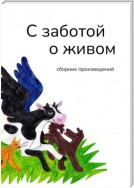 С заботой
о живом

сборник произведений